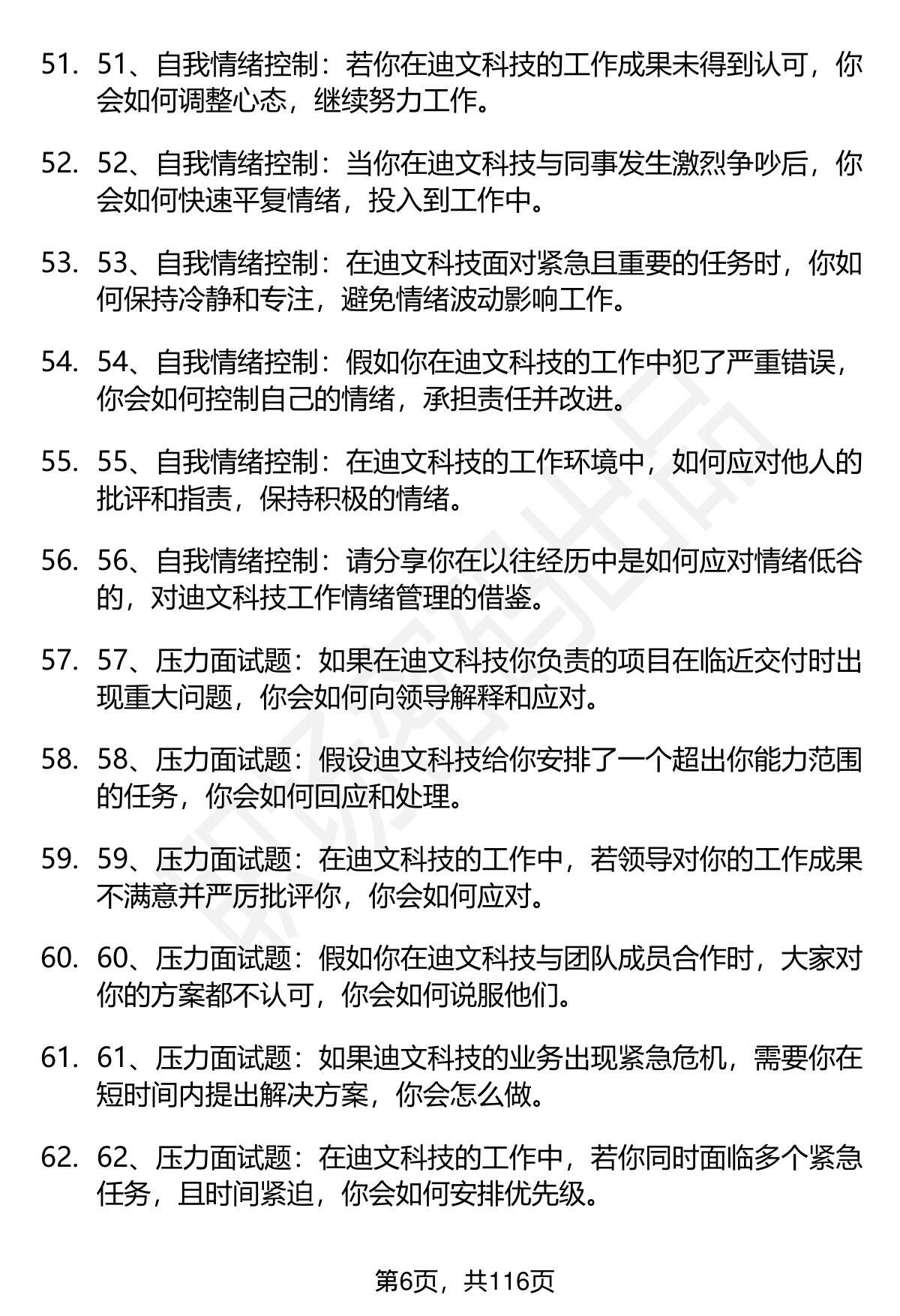 51. 51、自我情绪控制：若你在迪文科技的工作成果未得到认可，你会如何调整心态，继续努力工作。

52. 52、自我情绪控制：当你在迪文科技与同事发生激烈争吵后，你会如何快速平复情绪，投入到工作中。

53. 53、自我情绪控制：在迪文科技面对紧急且重要的任务时，你如何保持冷静和专注，避免情绪波动影响工作。

54. 54、自我情绪控制：假如你在迪文科技的工作中犯了严重错误，你会如何控制自己的情绪，承担责任并改进。

55. 55、自我情绪控制：在迪文科技的工作环境中，如何应对他人的批评和指责，保持积极的情绪。

56. 56、自我情绪控制：请分享你在以往经历中是如何应对情绪低谷的，对迪文科技工作情绪管理的借鉴。

57. 57、压力面试题：如果在迪文科技你负责的项目在临近交付时出现重大问题，你会如何向领导解释和应对。

58. 58、压力面试题：假设迪文科技给你安排了一个超出你能力范围的任务，你会如何回应和处理。

59. 59、压力面试题：在迪文科技的工作中，若领导对你的工作成果不满意并严厉批评你，你会如何应对。

60. 60、压力面试题：假如你在迪文科技与团队成员合作时，大家对你的方案都不认可，你会如何说服他们。

61. 61、压力面试题：如果迪文科技的业务出现紧急危机，需要你在短时间内提出解决方案，你会怎么做。

62. 62、压力面试题：在迪文科技的工作中，若你同时面临多个紧急任务，且时间紧迫，你会如何安排优先级。

第6页，共116页